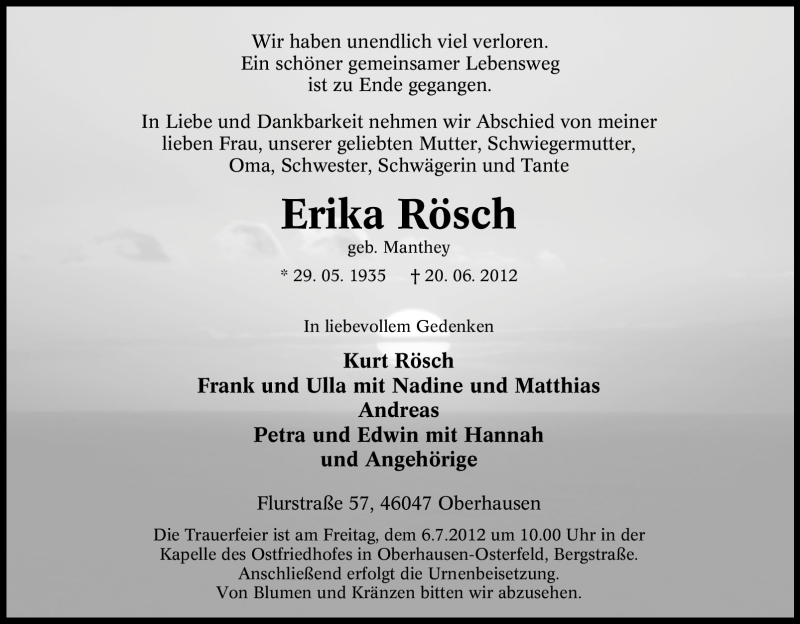 Wir haben unendlich viel verloren.
Ein schöner gemeinsamer Lebensweg
ist zu Ende gegangen.

In Liebe und Dankbarkeit nehmen wir Abschied von meiner lieben Frau, unserer geliebten Mutter, Schwiegermutter, Oma, Schwester, Schwägerin und Tante

Erika Rösch

geb. Manthey

* 29. 05. 1935 † 20. 06. 2012

In liebevollem Gedenken

Kurt Rösch
Frank und Ulla mit Nadine und Matthias
Andreas
Petra und Edwin mit Hannah
und Angehörige

Flurstraße 57, 46047 Oberhausen

Die Trauerfeier ist am Freitag, dem 6.7.2012 um 10.00 Uhr in der Kapelle des Ostfriedhofes in Oberhausen-Osterfeld, Bergstraße. Anschließend erfolgt die Urnenbeisetzung. Von Blumen und Kränzen bitten wir abzusehen.